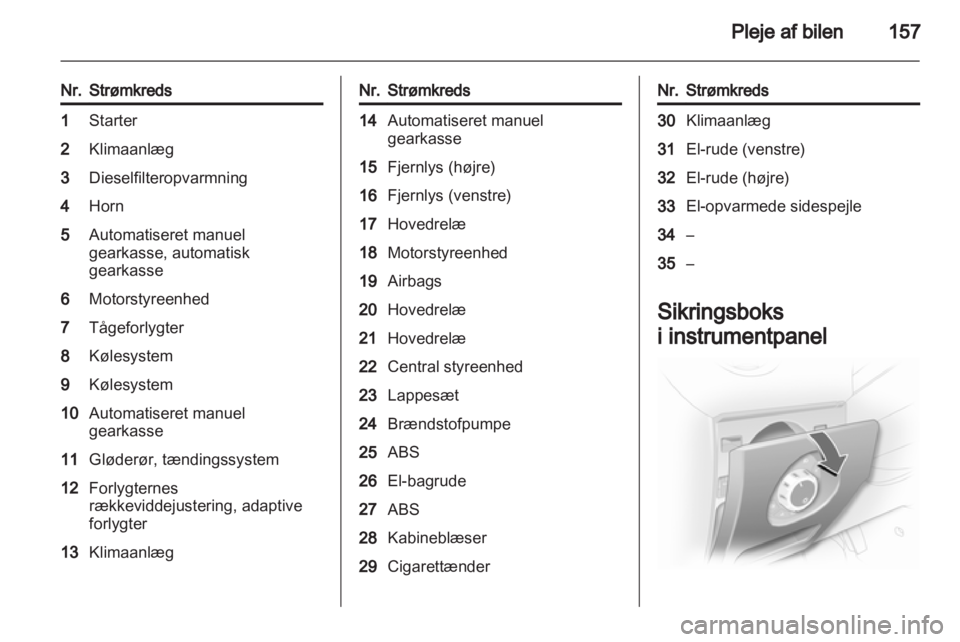 Pleje af bilen 157

| Nr. | Strømkreds |
|---|---|
| 1 | Starter |
| 2 | Klimaanlæg |
| 3 | Dieselfilteropvarmning |
| 4 | Horn |
| 5 | Automatiseret manuel gearkasse, automatisk gearkasse |
| 6 | Motorstyreenhed |
| 7 | Tågeforlygter |
| 8 | Kølesystem |
| 9 | Kølesystem |
| 10 | Automatiseret manuel gearkasse |
| 11 | Gløderør, tændingssystem |
| 12 | Forlygternes rækkeviddejustering, adaptive forlygter |
| 13 | Klimaanlæg |

| Nr. | Strømkreds |
|---|---|
| 14 | Automatiseret manuel gearkasse |
| 15 | Fjernlys (højre) |
| 16 | Fjernlys (venstre) |
| 17 | Hovedrelæ |
| 18 | Motorstyreenhed |
| 19 | Airbags |
| 20 | Hovedrelæ |
| 21 | Hovedrelæ |
| 22 | Central styreenhed |
| 23 | Lappesæt |
| 24 | Brændstofpumpe |
| 25 | ABS |
| 26 | El-bagrude |
| 27 | ABS |
| 28 | Kabineblæser |
| 29 | Cigarettænder |

| Nr. | Strømkreds |
|---|---|
| 30 | Klimaanlæg |
| 31 | El-rude (venstre) |
| 32 | El-rude (højre) |
| 33 | El-opvarmede sidespejle |
| 34 | – |
| 35 | – |

Sikringsboks i instrumentpanel

carmanualsonline.info